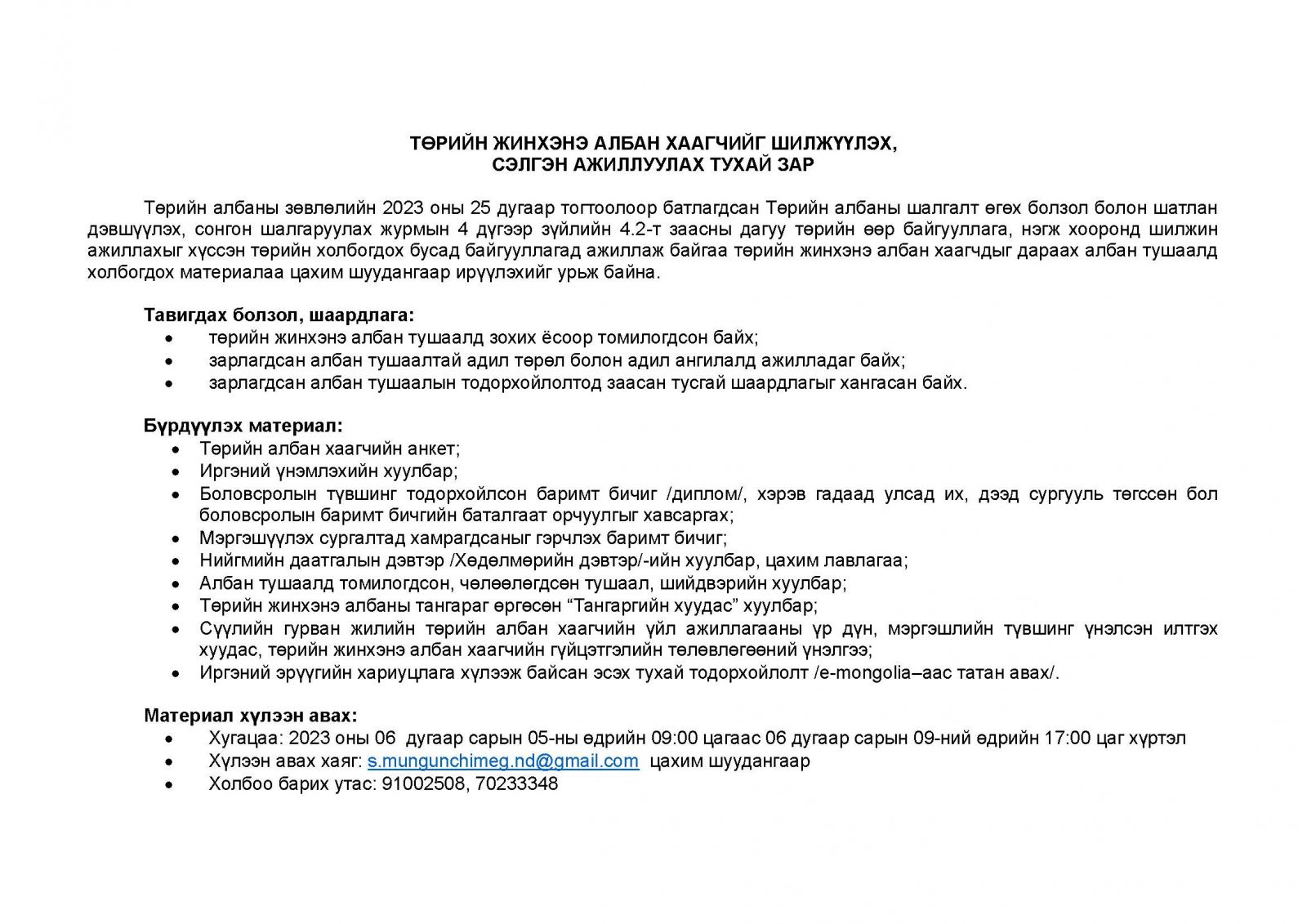 ТӨРИЙН ЖИНХЭНЭ АЛБАН ХААГЧИЙГ ШИЛЖҮҮЛЭХ, СЭЛГЭН АЖИЛЛУУЛАХ ТУХАЙ ЗАР

Төрийн албаны зөвлөлийн 2023 оны 25 дугаар тогтоолоор батлагдсан Төрийн албаны шалгалт өгөх болзол болон шатлан дэвшүүлэх, сонгон шалгаруулах журмын 4 дүгээр зүйлийн 4.2-т заасны дагуу төрийн өөр байгууллага, нэгж хооронд шилжин ажиллахыг хүссэн төрийн холбогдох бусад байгууллагад ажиллаж байгаа төрийн жинхэнэ албан хаагчдыг дараах албан тушаалд холбогдох материалаа цахим шуудангаар ирүүлэхийг урьж байна.

Тавигдах болзол, шаардлага:
• төрийн жинхэнэ албан тушаалд зохих ёсоор томилогдсон байх;
• зарлагдсан албан тушаалтай адил төрөл болон адил ангилалд ажилладаг байх;
• зарлагдсан албан тушаалын тодорхойлолтод заасан тусгай шаардлагыг хангасан байх.

Бүрдүүлэх материал:
• Төрийн албан хаагчийн анкет;
• Иргэний үнэмлэхийн хуулбар;
• Боловсролын түвшинг тодорхойлсон баримт бичиг /диплом/, хэрэв гадаад улсад их, дээд сургууль төгссөн бол боловсролын баримт бичгийн баталгаат орчуулгыг хавсаргах;
• Мэргэшүүлэх сургалтад хамрагдсаныг гэрчлэх баримт бичиг;
• Нийгмийн даатгалын дэвтэр /Хөдөлмөрийн дэвтэр/-ийн хуулбар, цахим лавлагаа;
• Албан тушаалд томилогдсон, чөлөөлөгдсөн тушаал, шийдвэрийн хуулбар;
• Төрийн жинхэнэ албаны тангараг өргөсөн “Тангаргийн хуудас” хуулбар;
• Сүүлийн гурван жилийн төрийн албан хаагчийн үйл ажиллагааны үр дүн, мэргэшлийн түвшинг үнэлсэн илтгэх хуудас, төрийн жинхэнэ албан хаагчийн гүйцэтгэлийн төлөвлөгөөний үнэлгээ;
• Иргэний эрүүгийн хариуцлага хүлээж байсан эсэх тухай тодорхойлолт /e-mongolia–аас татан авах/.

Материал хүлээн авах:
• Хугацаа: 2023 оны 06 дугаар сарын 05-ны өдрийн 09:00 цагаас 06 дугаар сарын 09-ний өдрийн 17:00 цаг хүртэл
• Хүлээн авах хаяг: s.mungunchimeg.nd@gmail.com цахим шуудангаар
• Холбоо барих утас: 91002508, 70233348